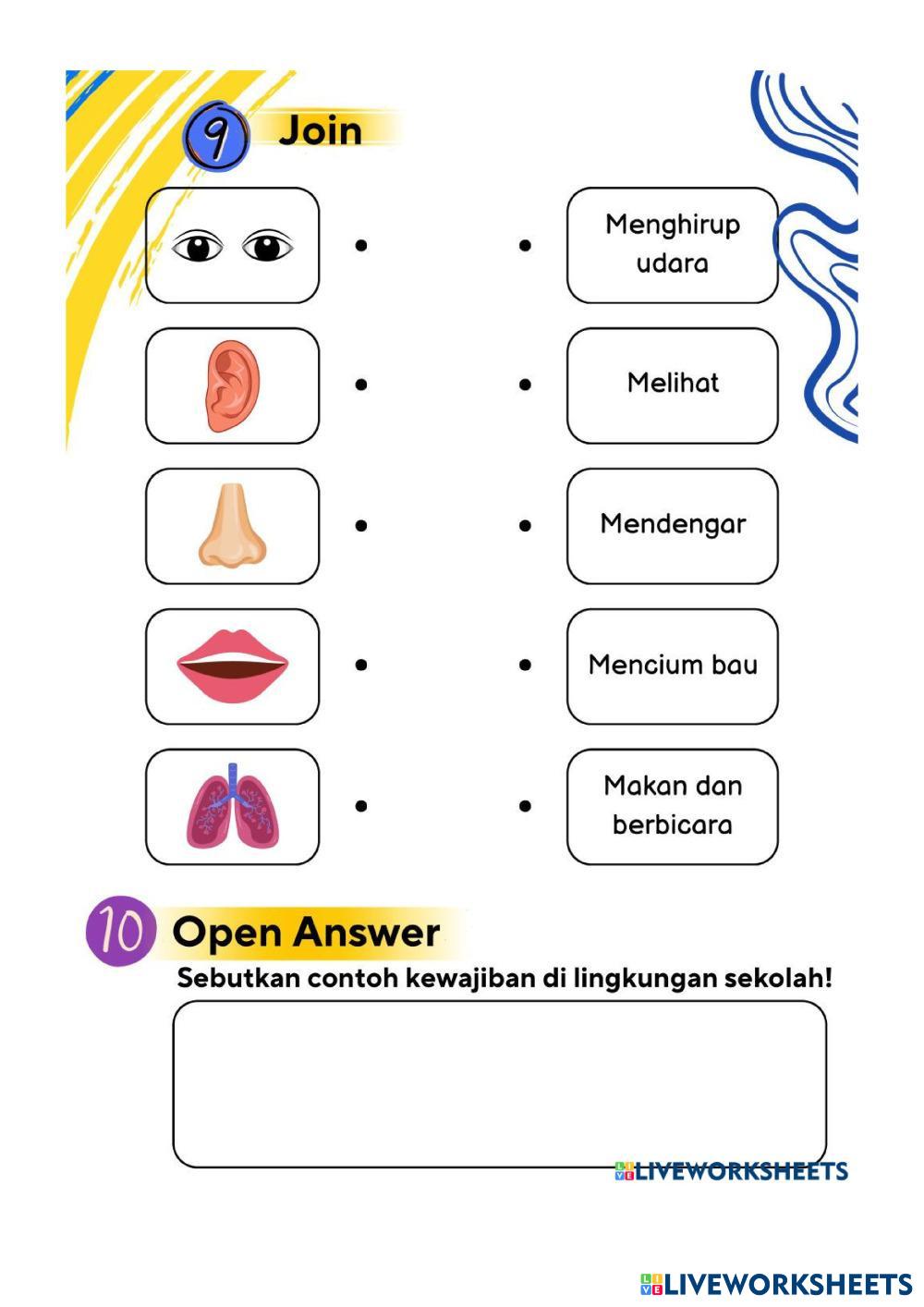 9 Join

Menghirup udara

Melihat

Mendengar

Mencium bau

Makan dan berbicara

10 Open Answer

Sebutkan contoh kewajiban di lingkungan sekolah!

LIVEWORKSHEETS

LIVEWORKSHEETS